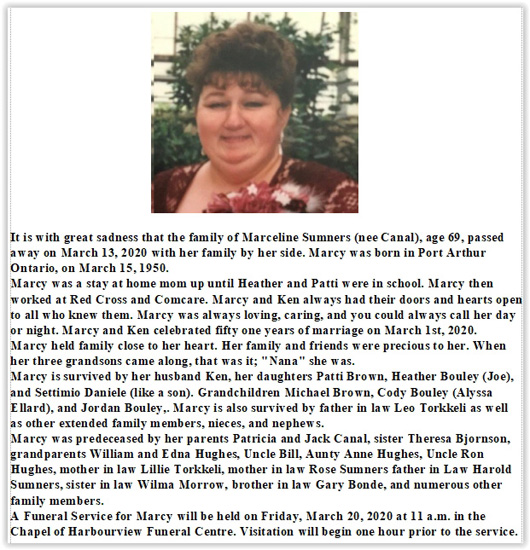 It is with great sadness that the family of Marceline Sumners (nee Canal), age 69, passed away on March 13, 2020 with her family by her side. Marcy was born in Port Arthur Ontario, on March 15, 1950.
Marcy was a stay at home mom up until Heather and Patti were in school. Marcy then worked at Red Cross and Comcare. Marcy and Ken always had their doors and hearts open to all who knew them. Marcy was always loving, caring, and you could always call her day or night. Marcy and Ken celebrated fifty one years of marriage on March 1st, 2020.
Marcy held family close to her heart. Her family and friends were precious to her. When her three grandsons came along, that was it; "Nana" she was.
Marcy is survived by her husband Ken, her daughters Patti Brown, Heather Bouley (Joe), and Settimio Daniele (like a son). Grandchildren Michael Brown, Cody Bouley (Alyssa Ellard), and Jordan Bouley,. Marcy is also survived by father in law Leo Torkkeli as well as other extended family members, nieces, and nephews.
Marcy was predeceased by her parents Patricia and Jack Canal, sister Theresa Bjornson, grandparents William and Edna Hughes, Uncle Bill, Aunty Anne Hughes, Uncle Ron Hughes, mother in law Lillie Torkkeli, mother in law Rose Sumners father in Law Harold Sumners, sister in law Wilma Morrow, brother in law Gary Bonde, and numerous other family members.
A Funeral Service for Marcy will be held on Friday, March 20, 2020 at 11 a.m. in the Chapel of Harbourview Funeral Centre. Visitation will begin one hour prior to the service.